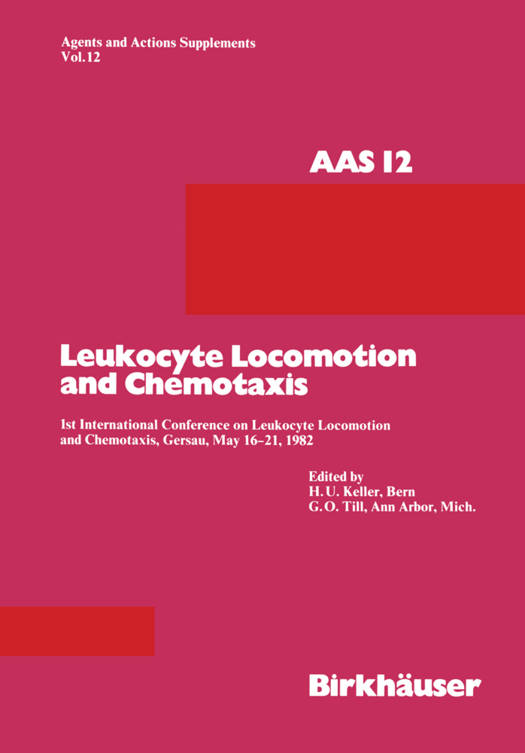 Agents and Actions Supplements
Vol.12

AAS 12

Leukocyte Locomotion and Chemotaxis

1st International Conference on Leukocyte Locomotion and Chemotaxis, Gersau, May 16–21, 1982

Edited by
H. U. Keller, Bern
G. O. Till, Ann Arbor, Mich.

Birkhäuser